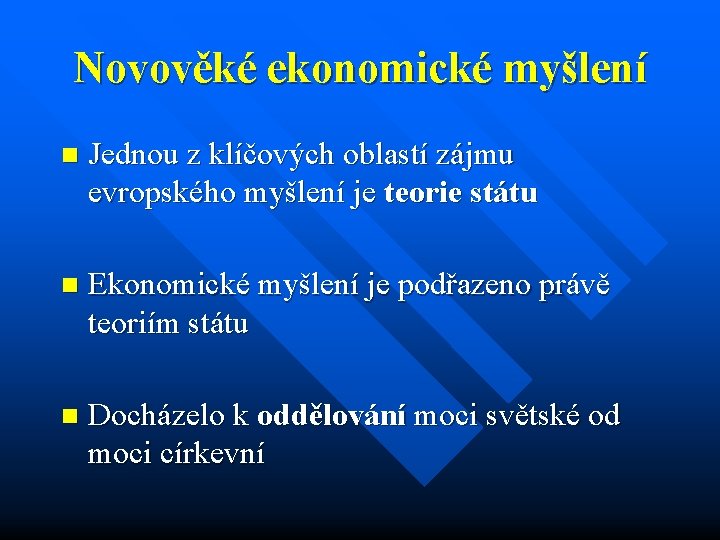 Novověké ekonomické myšlení

Jednou z klíčových oblastí zájmu evropského myšlení je teorie státu

Ekonomické myšlení je podřazeno právě teoriím státu

Docházelo k oddělování moci světské od moci církevní